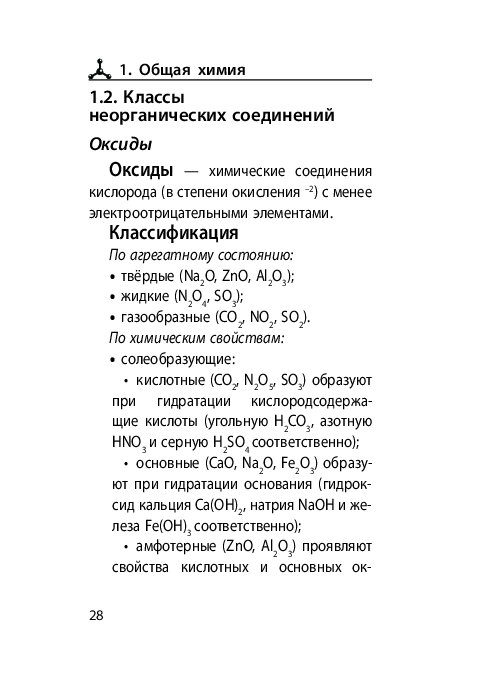 1. Общая химия

1.2. Классы неорганических соединений

Оксиды

Оксиды — химические соединения кислорода (в степени окисления $^{-2}$) с менее электроотрицательными элементами.

Классификация

По агрегатному состоянию:

• твёрдые ($Na_2O$, $ZnO$, $Al_2O_3$);

• жидкие ($N_2O_4$, $SO_3$);

• газообразные ($CO_2$, $NO_2$, $SO_2$).

По химическим свойствам:

• солеобразующие:

• кислотные ($CO_2$, $N_2O_5$, $SO_3$) образуют при гидратации кислородсодержащие кислоты (угольную $H_2CO_3$, азотную $HNO_3$ и серную $H_2SO_4$ соответственно);

• основные ($CaO$, $Na_2O$, $Fe_2O_3$) образуют при гидратации основания (гидроксид кальция $Ca(OH)_2$, натрия $NaOH$ и железа $Fe(OH)_3$ соответственно);

• амфотерные ($ZnO$, $Al_2O_3$) проявляют свойства кислотных и основных ок-

28